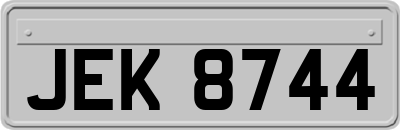 JEK 8744